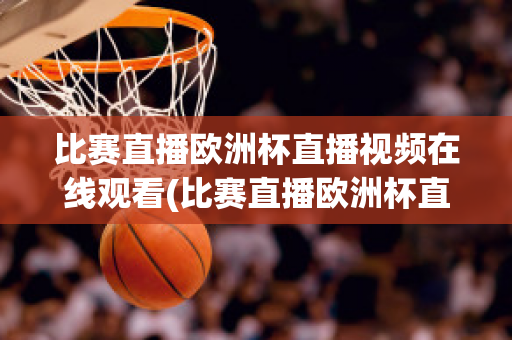 比赛直播欧洲杯直播视频在线观看(比赛直播欧洲杯直